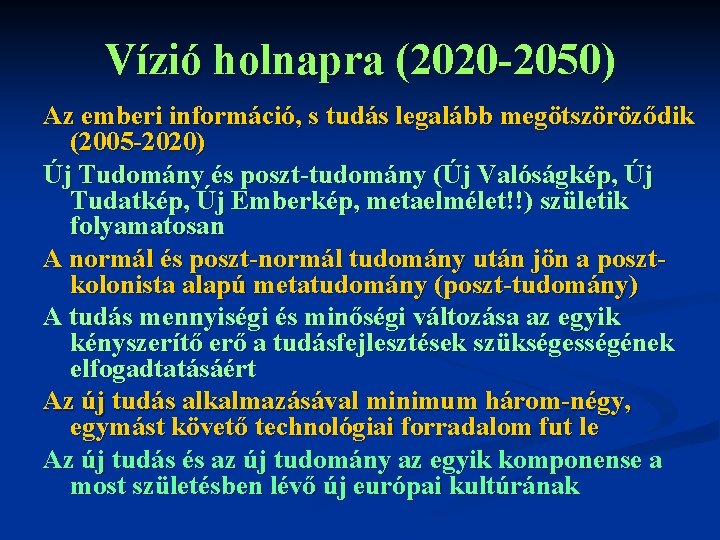 Vízió holnapra (2020-2050)

Az emberi információ, s tudás legalább megötszöröződik (2005-2020)

Új Tudomány és poszt-tudomány (Új Valóságkép, Új Tudatkép, Új Emberkép, metaelmélet!!) születik folyamatosan

A normál és poszt-normál tudomány után jön a poszt-kolonista alapú metatudomány (poszt-tudomány)

A tudás mennyiségi és minőségi változása az egyik kényszerítő erő a tudásfejlesztések szükségességének elfogadtatásáért

Az új tudás alkalmazásával minimum három-négy, egymást követő technológiai forradalom fut le

Az új tudás és az új tudomány az egyik komponense a most születésben lévő új európai kultúrának